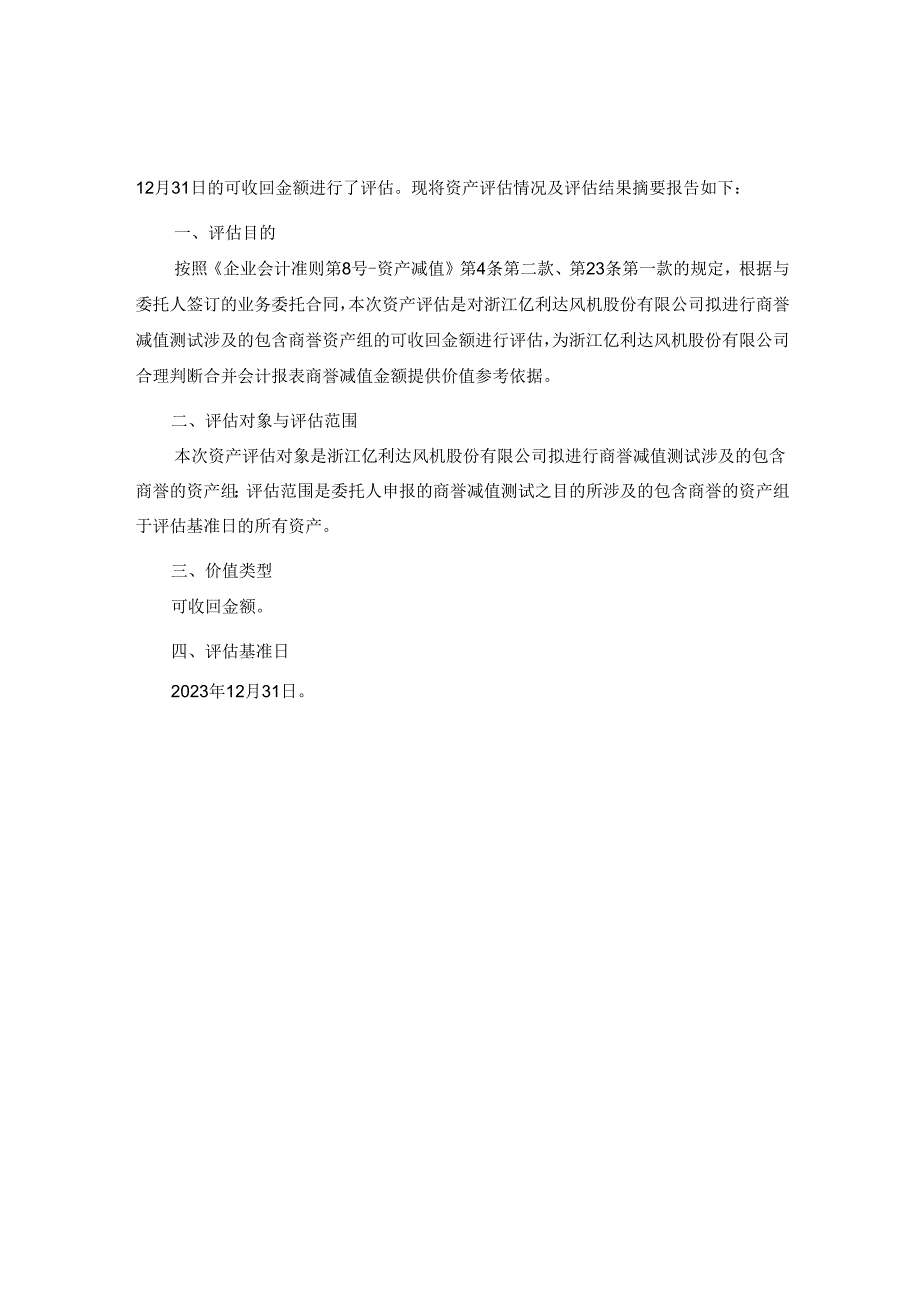 12月31日的可收回金额进行了评估。现将资产评估情况及评估结果摘要报告如下：

一、评估目的

按照《企业会计准则第8号-资产减值》第4条第二款、第23条第一款的规定，根据与委托人签订的业务委托合同，本次资产评估是对浙江亿利达风机股份有限公司拟进行商誉减值测试涉及的包含商誉资产组的可收回金额进行评估，为浙江亿利达风机股份有限公司合理判断合并会计报表商誉减值金额提供价值参考依据。

二、评估对象与评估范围

本次资产评估对象是浙江亿利达风机股份有限公司拟进行商誉减值测试涉及的包含商誉的资产组；评估范围是委托人申报的商誉减值测试之目的所涉及的包含商誉的资产组于评估基准日的所有资产。

三、价值类型

可收回金额。

四、评估基准日

2023年12月31日。